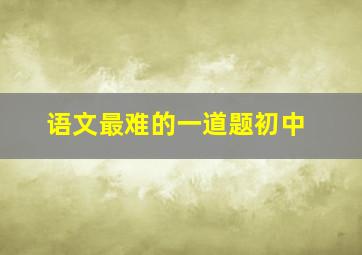 语文最难的一道题初中